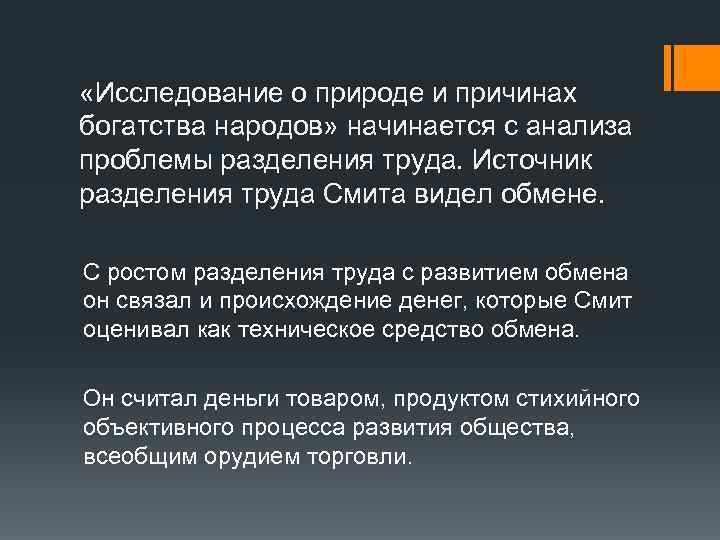 «Исследование о природе и причинах богатства народов» начинается с анализа проблемы разделения труда. Источник разделения труда Смита видел обмене.

С ростом разделения труда с развитием обмена он связал и происхождение денег, которые Смит оценивал как техническое средство обмена.

Он считал деньги товаром, продуктом стихийного объективного процесса развития общества, всеобщим орудием торговли.